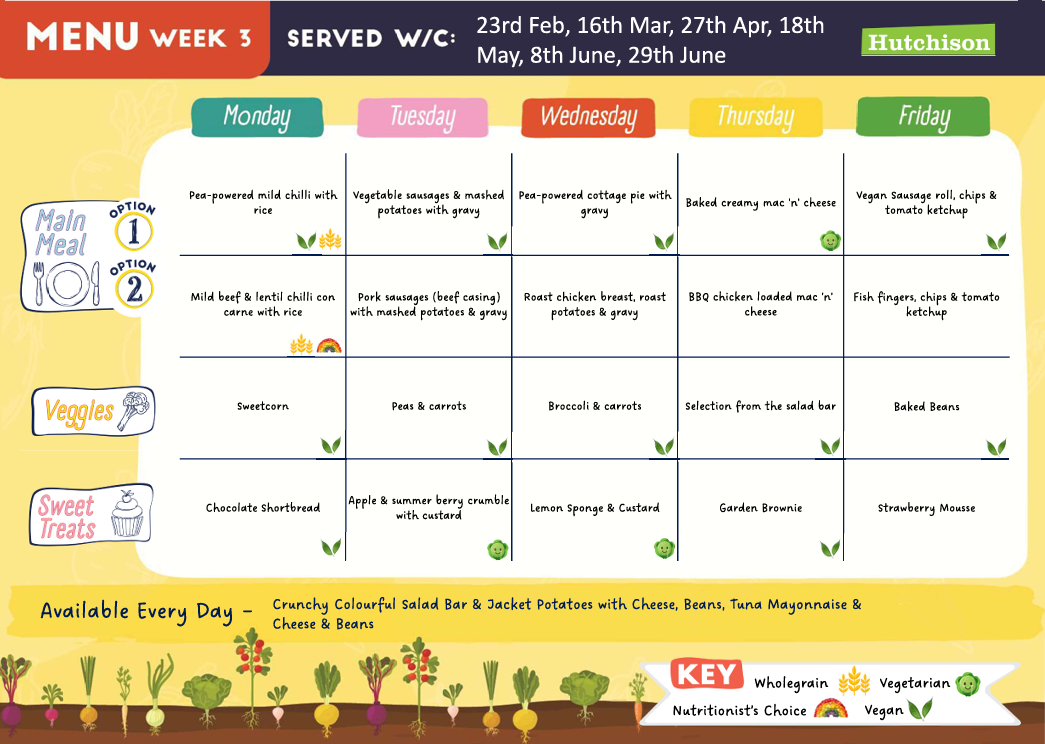 MENU WEEK 3 SERVED W/C: 23rd Feb, 16th Mar, 27th Apr, 18th May, 8th June, 29th June

Hutchison

| | Monday | Tuesday | Wednesday | Thursday | Friday |
|---|---|---|---|---|---|
| Main Meal OPTION 1 | Pea-powered mild chilli with rice | Vegetable sausages & mashed potatoes with gravy | Pea-powered cottage pie with gravy | Baked creamy mac 'n' cheese | Vegan Sausage roll, chips & tomato ketchup |
| OPTION 2 | Mild beef & lentil chilli con carne with rice | Pork sausages (beef casing) with mashed potatoes & gravy | Roast chicken breast, roast potatoes & gravy | BBQ chicken loaded mac 'n' cheese | Fish fingers, chips & tomato ketchup |
| Veggies | Sweetcorn | Peas & carrots | Broccoli & carrots | Selection from the salad bar | Baked Beans |
| Sweet Treats | Chocolate Shortbread | Apple & summer berry crumble with custard | Lemon Sponge & Custard | Garden Brownie | Strawberry Mousse |

Available Every Day - Crunchy Colourful Salad Bar & Jacket Potatoes with Cheese, Beans, Tuna Mayonnaise & Cheese & Beans

KEY Wholegrain Vegetarian Nutritionist's Choice Vegan